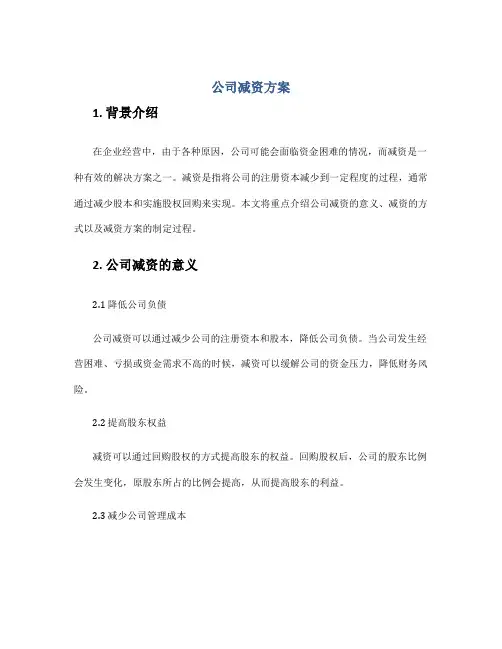 公司减资方案

1. 背景介绍

在企业经营中，由于各种原因，公司可能会面临资金困难的情况，而减资是一种有效的解决方案之一。减资是指将公司的注册资本减少到一定程度的过程，通常通过减少股本和实施股权回购来实现。本文将重点介绍公司减资的意义、减资的方式以及减资方案的制定过程。

2. 公司减资的意义

2.1 降低公司负债

公司减资可以通过减少公司的注册资本和股本，降低公司负债。当公司发生经营困难、亏损或资金需求不高的时候，减资可以缓解公司的资金压力，降低财务风险。

2.2 提高股东权益

减资可以通过回购股权的方式提高股东的权益。回购股权后，公司的股东比例会发生变化，原股东所占的比例会提高，从而提高股东的利益。

2.3 减少公司管理成本